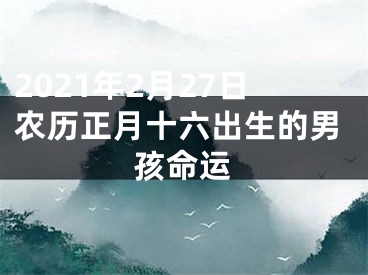 2021年2月27日农历正月十六出生的男孩命运